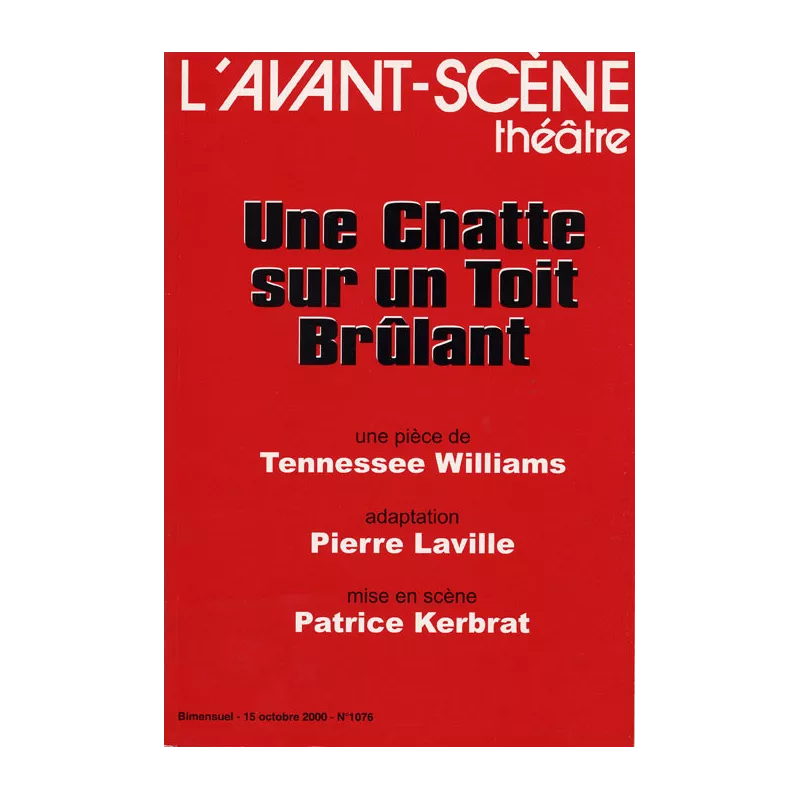 L'AVANT-SCÈNE
théâtre

Une Chatte sur un Toit Brûlant

une pièce de
Tennessee Williams

adaptation
Pierre Laville

mise en scène
Patrice Kerbrat

Bimensuel - 15 octobre 2000 - N°1076